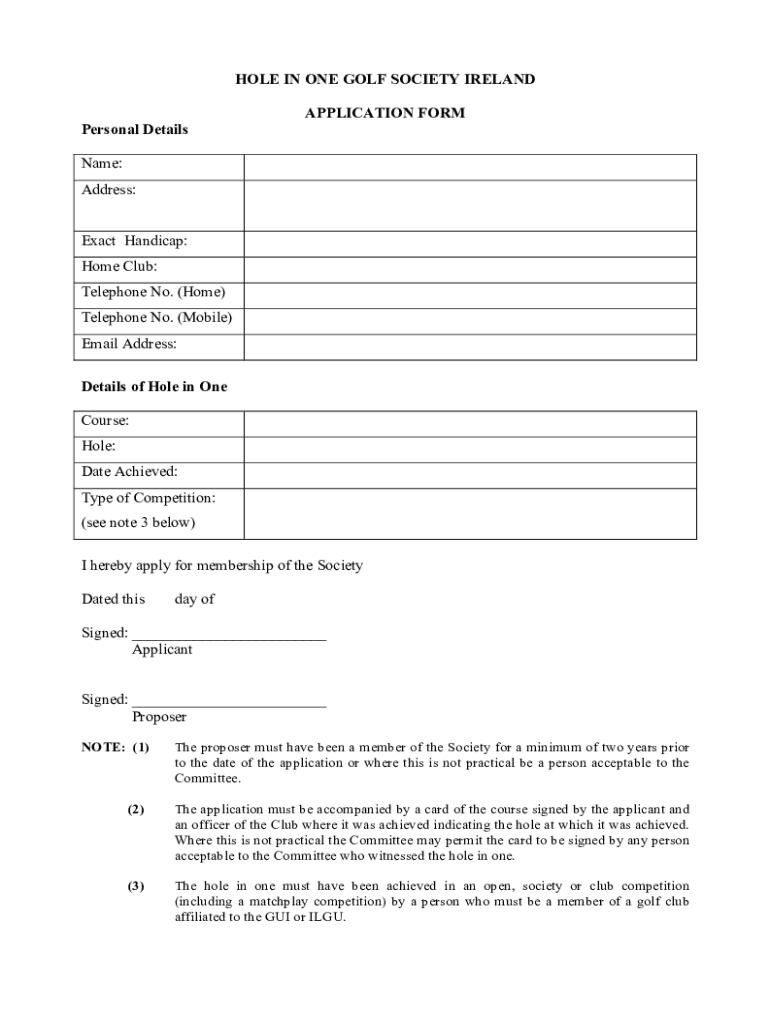 HOLE IN ONE GOLF SOCIETY IRELAND

APPLICATION FORM

Personal Details

| Name: | |
|---|---|
| Address: | |
| Exact Handicap: | |
| Home Club: | |
| Telephone No. (Home) | |
| Telephone No. (Mobile) | |
| Email Address: | |

Details of Hole in One

| Course: | |
|---|---|
| Hole: | |
| Date Achieved: | |
| Type of Competition: (see note 3 below) | |

I hereby apply for membership of the Society

Dated this day of

Signed: ___________________________
Applicant

Signed: ___________________________
Proposer

NOTE: (1) The proposer must have been a member of the Society for a minimum of two years prior to the date of the application or where this is not practical be a person acceptable to the Committee.

(2) The application must be accompanied by a card of the course signed by the applicant and an officer of the Club where it was achieved indicating the hole at which it was achieved. Where this is not practical the Committee may permit the card to be signed by any person acceptable to the Committee who witnessed the hole in one.

(3) The hole in one must have been achieved in an open, society or club competition (including a matchplay competition) by a person who must be a member of a golf club affiliated to the GUI or ILGU.